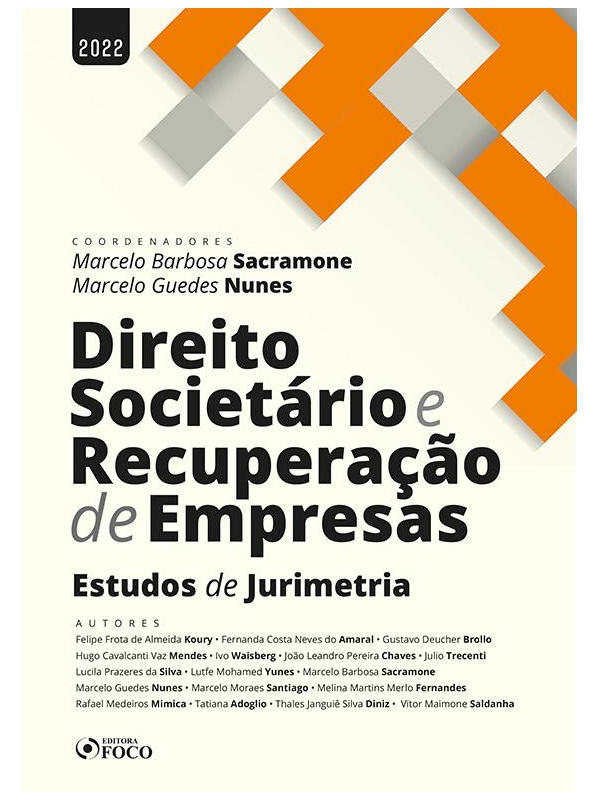 2022

COORDENADORES
Marcelo Barbosa Sacramone
Marcelo Guedes Nunes

Direito Societário e Recuperação de Empresas

Estudos de Jurimetria

AUTORES
Felipe Frota de Almeida Koury • Fernanda Costa Neves do Amaral • Gustavo Deucher Brollo
Hugo Cavalcanti Vaz Mendes • Ivo Waisberg • João Leandro Pereira Chaves • Julio Trecenti
Lucila Prazeres da Silva • Lutfe Mohamed Yunes • Marcelo Barbosa Sacramone
Marcelo Guedes Nunes • Marcelo Moraes Santiago • Melina Martins Merlo Fernandes
Rafael Medeiros Mimica • Tatiana Adoglio • Thales Janguiê Silva Diniz • Vitor Maimone Saldanha

EDITORA
FOCO